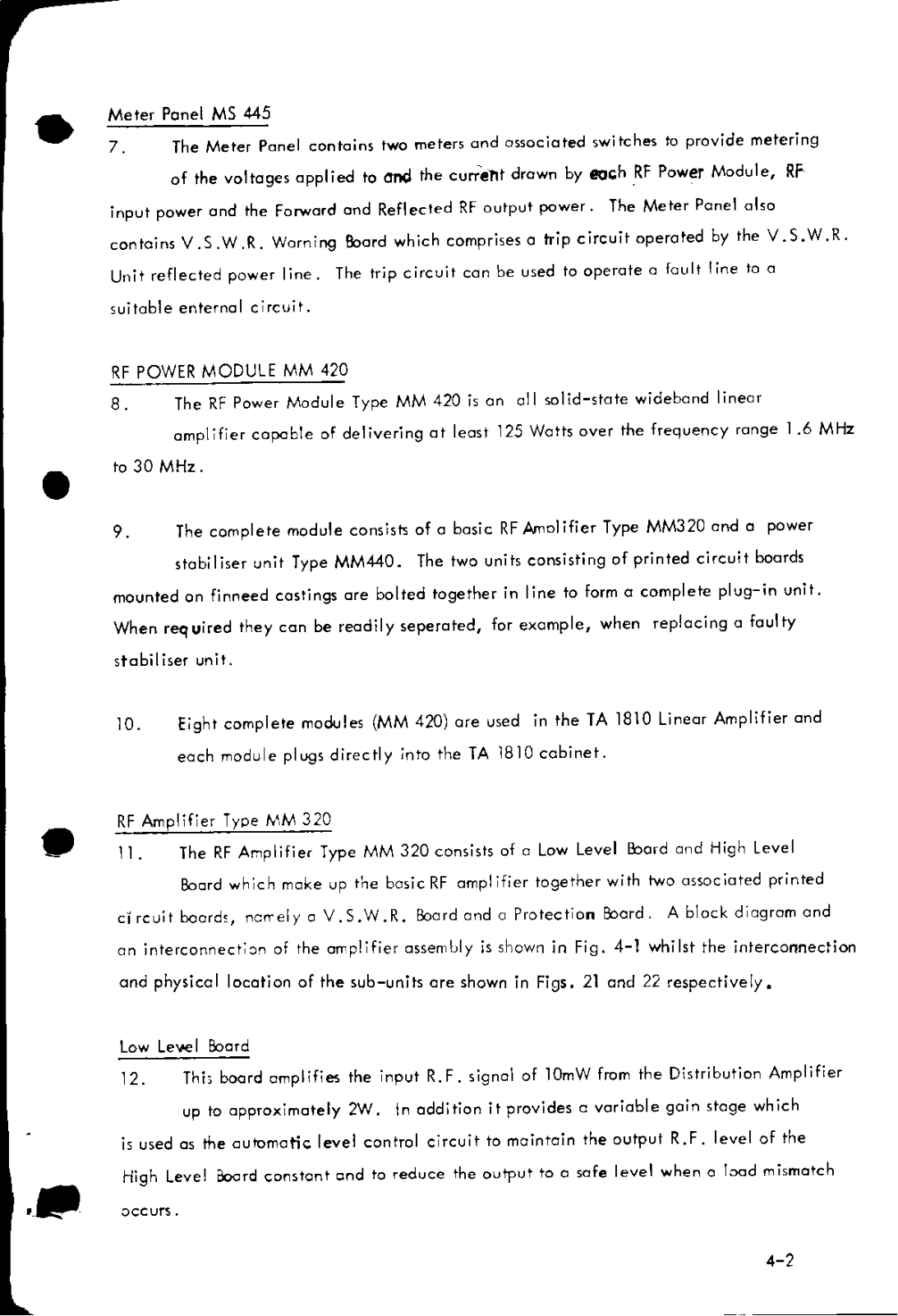 Meter Panel MS 445

7. The Meter Panel contains two meters and associated switches to provide metering of the voltages applied to and the current drawn by each RF Power Module, RF input power and the Forward and Reflected RF output power. The Meter Panel also contains V.S.W.R. Warning Board which comprises a trip circuit operated by the V.S.W.R. Unit reflected power line. The trip circuit can be used to operate a fault line to a suitable enternal circuit.

RF POWER MODULE MM 420

8. The RF Power Module Type MM 420 is an all solid-state wideband linear amplifier capable of delivering at least 125 Watts over the frequency range 1.6 MHz to 30 MHz.

9. The complete module consists of a basic RF Amplifier Type MM320 and a power stabiliser unit Type MM440. The two units consisting of printed circuit boards mounted on finneed castings are bolted together in line to form a complete plug-in unit. When required they can be readily seperated, for example, when replacing a faulty stabiliser unit.

10. Eight complete modules (MM 420) are used in the TA 1810 Linear Amplifier and each module plugs directly into the TA 1810 cabinet.

RF Amplifier Type MM 320

11. The RF Amplifier Type MM 320 consists of a Low Level Board and High Level Board which make up the basic RF amplifier together with two associated printed circuit boards, namely a V.S.W.R. Board and a Protection Board. A block diagram and an interconnection of the amplifier assembly is shown in Fig. 4-1 whilst the interconnection and physical location of the sub-units are shown in Figs. 21 and 22 respectively.

Low Level Board

12. This board amplifies the input R.F. signal of 10mW from the Distribution Amplifier up to approximately 2W. In addition it provides a variable gain stage which is used as the automatic level control circuit to maintain the output R.F. level of the High Level Board constant and to reduce the output to a safe level when a load mismatch occurs.

4-2